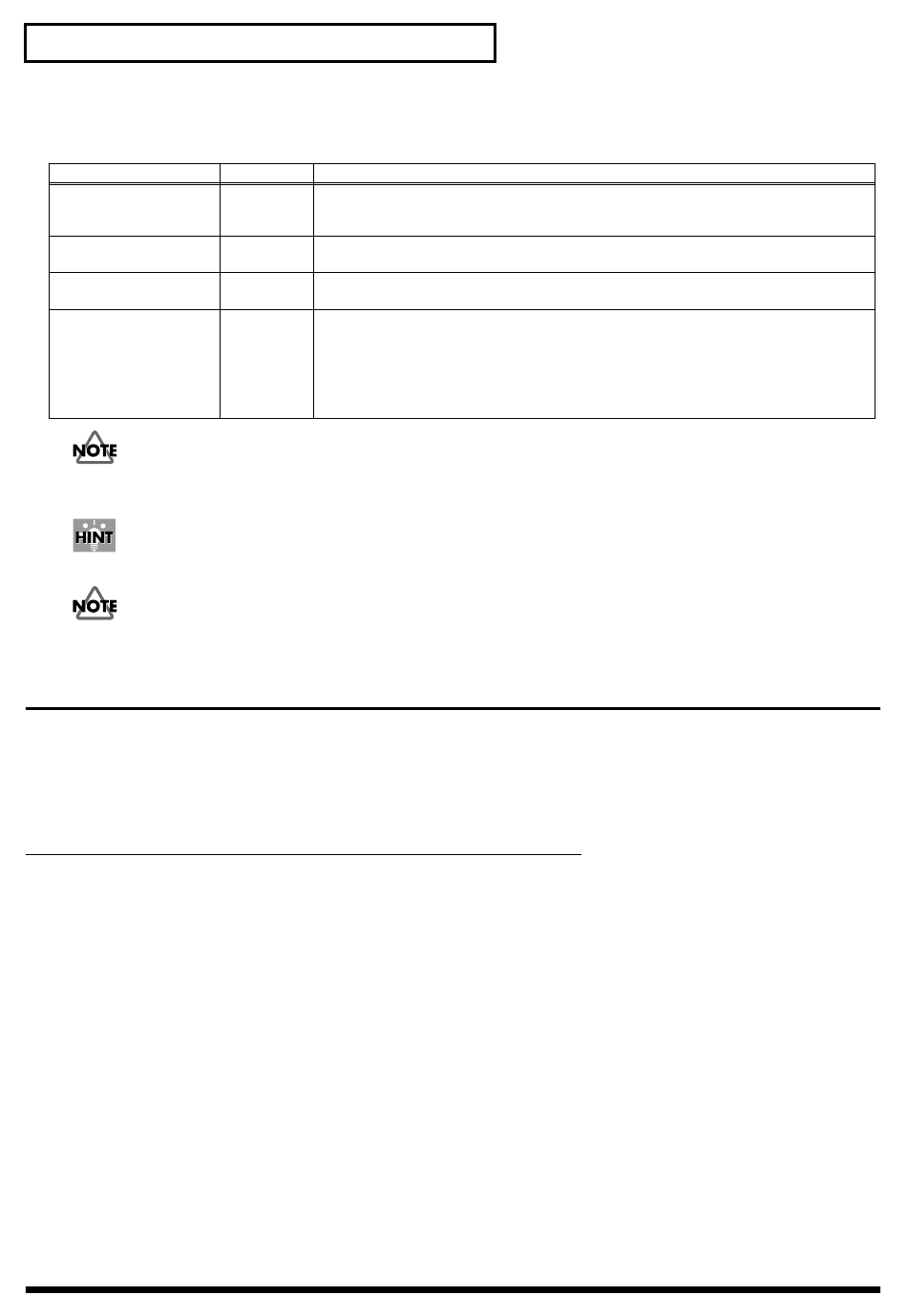 NOTE

HINT

NOTE